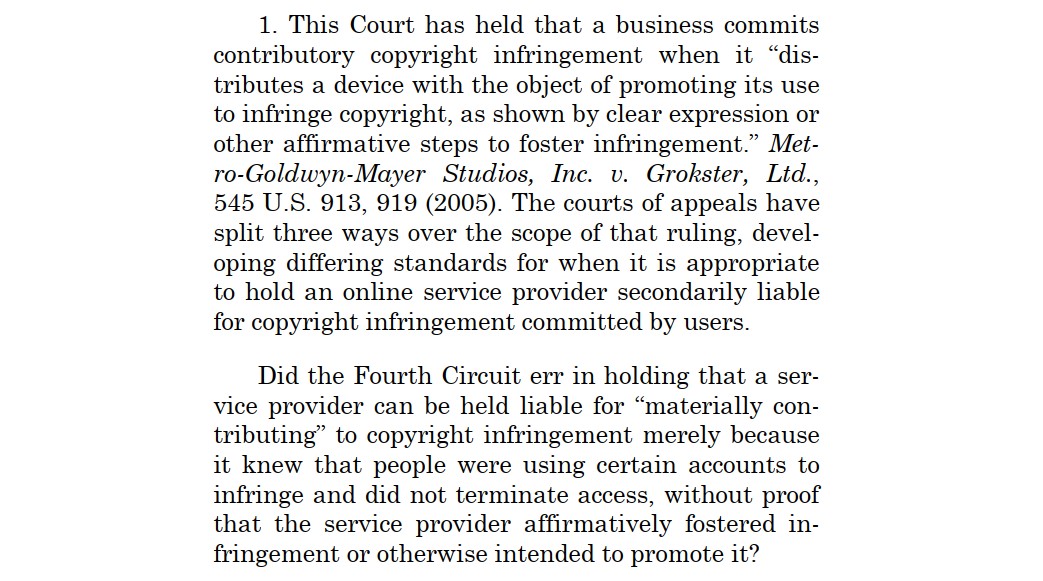 1. This Court has held that a business commits contributory copyright infringement when it "distributes a device with the object of promoting its use to infringe copyright, as shown by clear expression or other affirmative steps to foster infringement." Metro-Goldwyn-Mayer Studios, Inc. v. Grokster, Ltd., 545 U.S. 913, 919 (2005). The courts of appeals have split three ways over the scope of that ruling, developing differing standards for when it is appropriate to hold an online service provider secondarily liable for copyright infringement committed by users.

Did the Fourth Circuit err in holding that a service provider can be held liable for "materially contributing" to copyright infringement merely because it knew that people were using certain accounts to infringe and did not terminate access, without proof that the service provider affirmatively fostered infringement or otherwise intended to promote it?